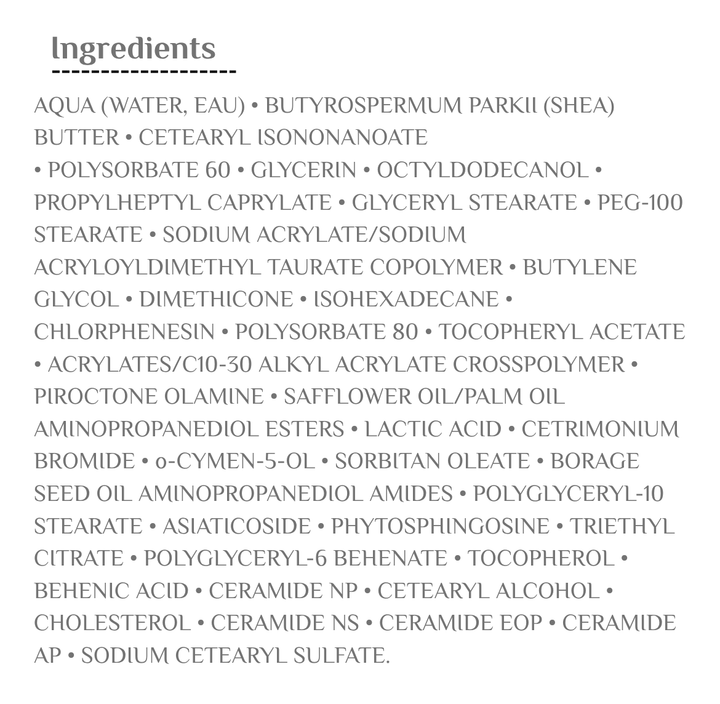 Ingredients

AQUA (WATER, EAU) • BUTYROSPERMUM PARKII (SHEA) BUTTER • CETEARYL ISONONANOATE • POLYSORBATE 60 • GLYCERIN • OCTYLDODECANOL • PROPYLHEPTYL CAPRYLATE • GLYCERYL STEARATE • PEG-100 STEARATE • SODIUM ACRYLATE/SODIUM ACRYLOYLDIMETHYL TAURATE COPOLYMER • BUTYLENE GLYCOL • DIMETHICONE • ISOHEXADECANE • CHLORPHENESIN • POLYSORBATE 80 • TOCOPHERYL ACETATE • ACRYLATES/C10-30 ALKYL ACRYLATE CROSSPOLYMER • PIROCTONE OLAMINE • SAFFLOWER OIL/PALM OIL AMINOPROPANEDIOL ESTERS • LACTIC ACID • CETRIMONIUM BROMIDE • o-CYMEN-5-OL • SORBITAN OLEATE • BORAGE SEED OIL AMINOPROPANEDIOL AMIDES • POLYGLYCERYL-10 STEARATE • ASIATICOSIDE • PHYTOSPHINGOSINE • TRIETHYL CITRATE • POLYGLYCERYL-6 BEHENATE • TOCOPHEROL • BEHENIC ACID • CERAMIDE NP • CETEARYL ALCOHOL • CHOLESTEROL • CERAMIDE NS • CERAMIDE EOP • CERAMIDE AP • SODIUM CETEARYL SULFATE.